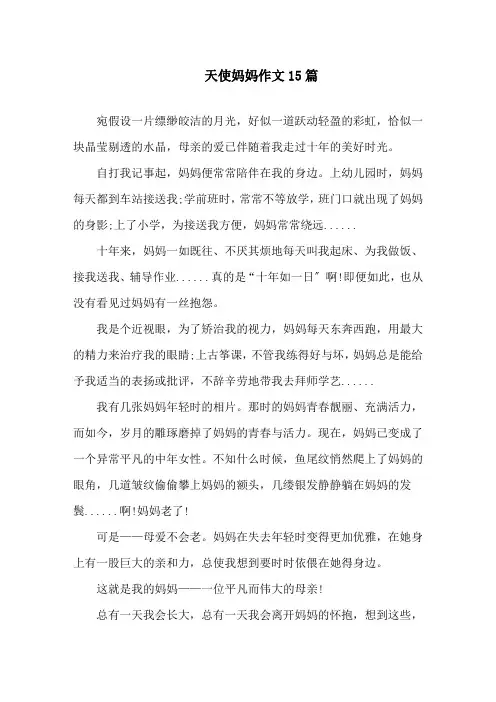 天使妈妈作文15篇

宛假设一片缥缈皎洁的月光，好似一道跃动轻盈的彩虹，恰似一块晶莹剔透的水晶，母亲的爱已伴随着我走过十年的美好时光。

自打我记事起，妈妈便常常陪伴在我的身边。上幼儿园时，妈妈每天都到车站接送我;学前班时，常常不等放学，班门口就出现了妈妈的身影;上了小学，为接送我方便，妈妈常常绕远......

十年来，妈妈一如既往、不厌其烦地每天叫我起床、为我做饭、接我送我、辅导作业......真的是“十年如一日”啊!即便如此，也从没有看见过妈妈有一丝抱怨。

我是个近视眼，为了矫治我的视力，妈妈每天东奔西跑，用最大的精力来治疗我的眼睛;上古筝课，不管我练得好与坏，妈妈总是能给予我适当的表扬或批评，不辞辛劳地带我去拜师学艺......

我有几张妈妈年轻时的相片。那时的妈妈青春靓丽、充满活力，而如今，岁月的雕琢磨掉了妈妈的青春与活力。现在，妈妈已变成了一个异常平凡的中年女性。不知什么时候，鱼尾纹悄然爬上了妈妈的眼角，几道皱纹偷偷攀上妈妈的额头，几缕银发静静躺在妈妈的发鬓......啊!妈妈老了!

可是——母爱不会老。妈妈在失去年轻时变得更加优雅，在她身上有一股巨大的亲和力，总使我想到要时时依偎在她得身边。

这就是我的妈妈——一位平凡而伟大的母亲!

总有一天我会长大，总有一天我会离开妈妈的怀抱，想到这些，